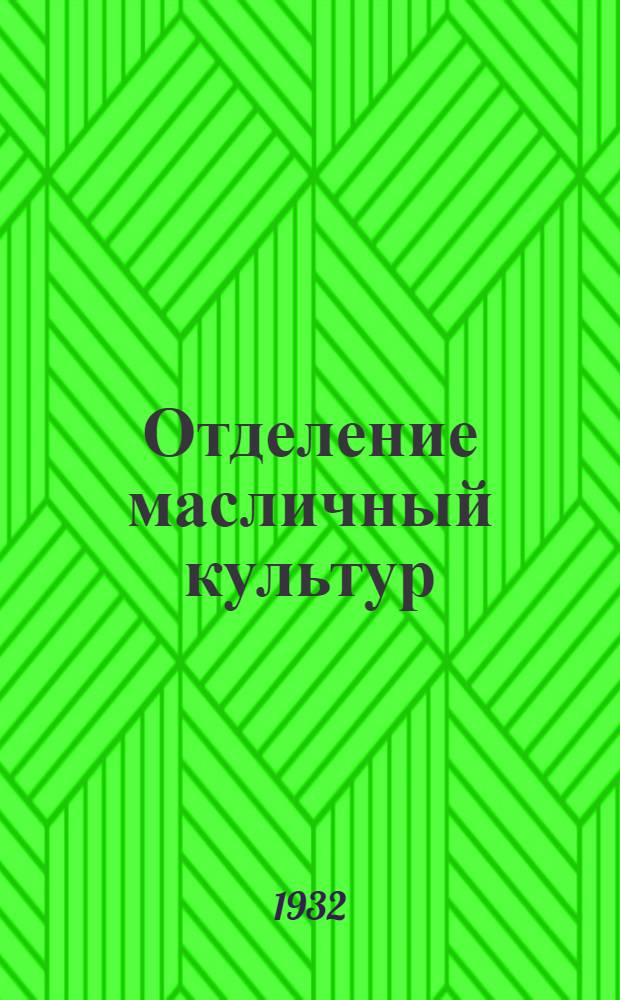 Отделение масличный культур

1932